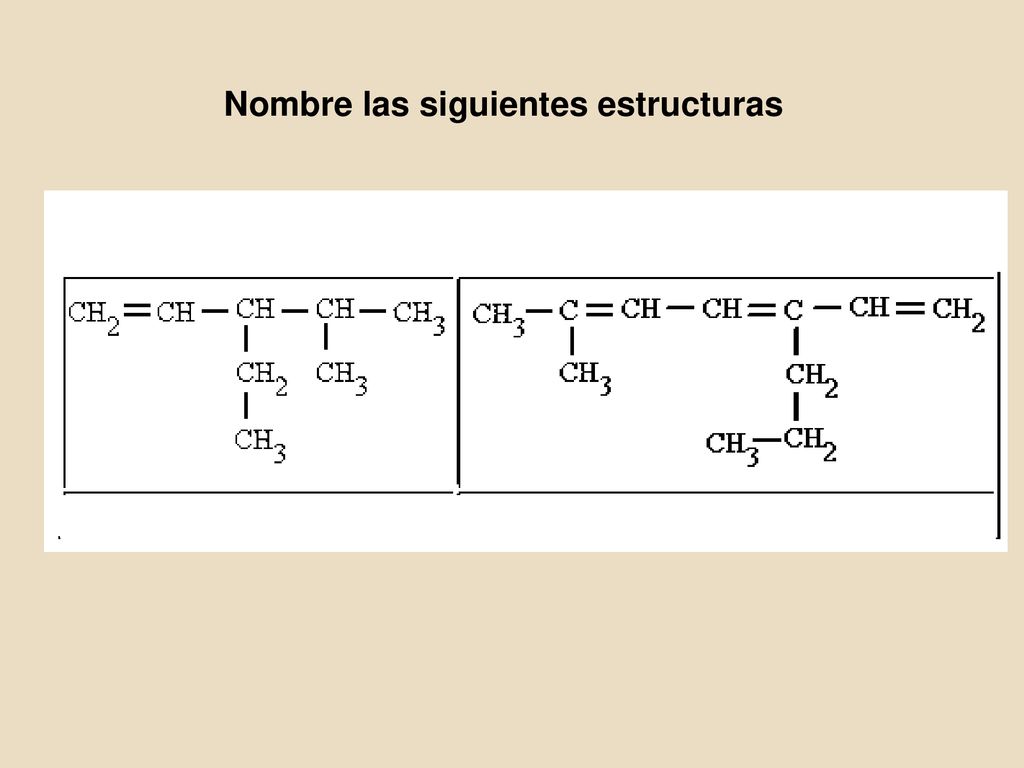 Nombre las siguientes estructuras

$CH_2=CH-CH-CH-CH_3$
$CH_2$ $CH_3$
$CH_3$

$CH_3-C=CH-CH=C-CH=CH_2$
$CH_3$
$CH_2$
$CH_3-CH_2$